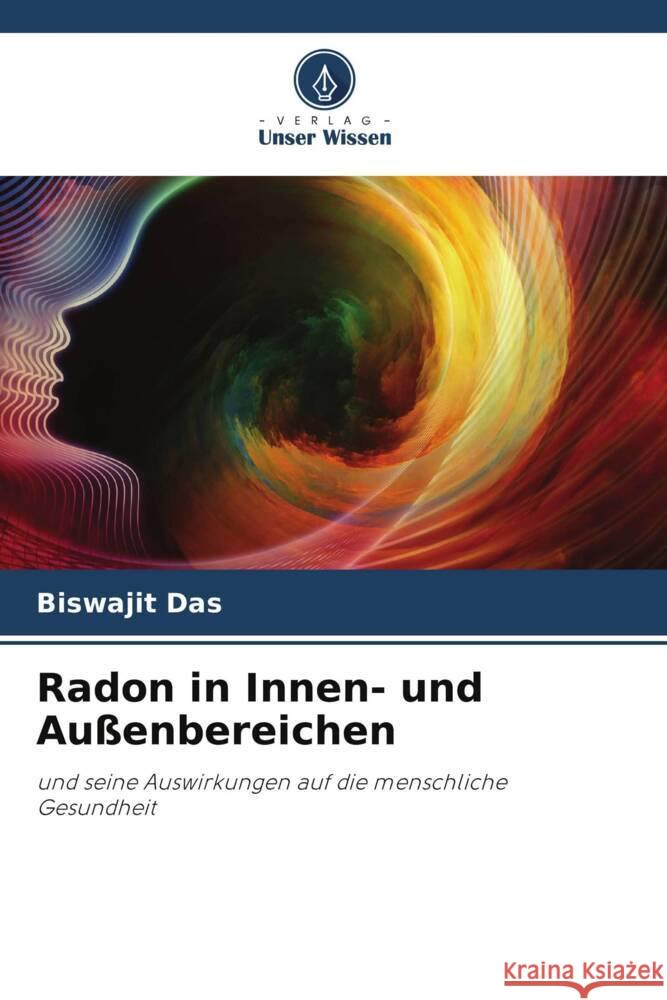 - VERLAG -
Unser Wissen

Biswajit Das

Radon in Innen- und Außenbereichen

und seine Auswirkungen auf die menschliche Gesundheit